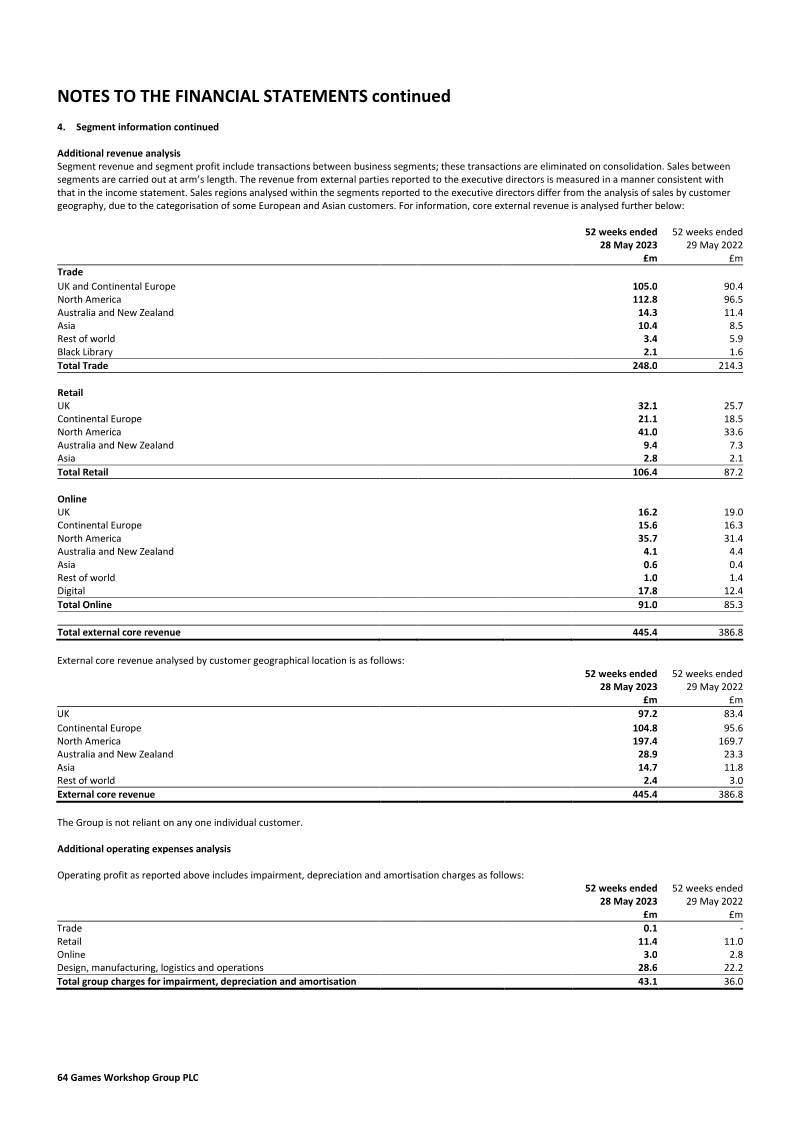 NOTES TO THE FINANCIAL STATEMENTS continued

4. Segment information continued

Additional revenue analysis
Segment revenue and segment profit include transactions between business segments; these transactions are eliminated on consolidation. Sales between segments are carried out at arm's length. The revenue from external parties reported to the executive directors is measured in a manner consistent with that in the income statement. Sales regions analysed within the segments reported to the executive directors differ from the analysis of sales by customer geography, due to the categorisation of some European and Asian customers. For information, core external revenue is analysed further below:

| | 52 weeks ended 28 May 2023 £m | 52 weeks ended 29 May 2022 £m |
|---|---|---|
| Trade | | |
| UK and Continental Europe | 105.0 | 90.4 |
| North America | 112.8 | 96.5 |
| Australia and New Zealand | 14.3 | 11.4 |
| Asia | 10.4 | 8.5 |
| Rest of world | 3.4 | 5.9 |
| Black Library | 2.1 | 1.6 |
| Total Trade | 248.0 | 214.3 |
| Retail | | |
| UK | 32.1 | 25.7 |
| Continental Europe | 21.1 | 18.5 |
| North America | 41.0 | 33.6 |
| Australia and New Zealand | 9.4 | 7.3 |
| Asia | 2.8 | 2.1 |
| Total Retail | 106.4 | 87.2 |
| Online | | |
| UK | 16.2 | 19.0 |
| Continental Europe | 15.6 | 16.3 |
| North America | 35.7 | 31.4 |
| Australia and New Zealand | 4.1 | 4.4 |
| Asia | 0.6 | 0.4 |
| Rest of world | 1.0 | 1.4 |
| Digital | 17.8 | 12.4 |
| Total Online | 91.0 | 85.3 |
| Total external core revenue | 445.4 | 386.8 |

External core revenue analysed by customer geographical location is as follows:

| | 52 weeks ended 28 May 2023 £m | 52 weeks ended 29 May 2022 £m |
|---|---|---|
| UK | 97.2 | 83.4 |
| Continental Europe | 104.8 | 95.6 |
| North America | 197.4 | 169.7 |
| Australia and New Zealand | 28.9 | 23.3 |
| Asia | 14.7 | 11.8 |
| Rest of world | 2.4 | 3.0 |
| External core revenue | 445.4 | 386.8 |

The Group is not reliant on any one individual customer.

Additional operating expenses analysis

Operating profit as reported above includes impairment, depreciation and amortisation charges as follows:

| | 52 weeks ended 28 May 2023 £m | 52 weeks ended 29 May 2022 £m |
|---|---|---|
| Trade | 0.1 | - |
| Retail | 11.4 | 11.0 |
| Online | 3.0 | 2.8 |
| Design, manufacturing, logistics and operations | 28.6 | 22.2 |
| Total group charges for impairment, depreciation and amortisation | 43.1 | 36.0 |

64 Games Workshop Group PLC